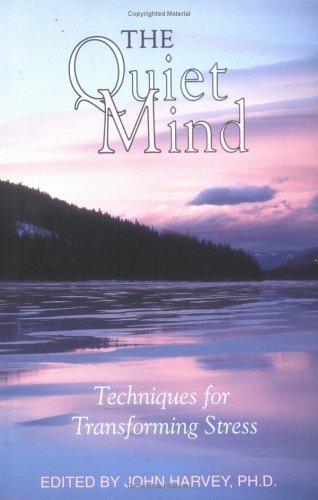 Copyrighted Material

THE
Quiet
Mind

Techniques for
Transforming Stress

EDITED BY JOHN HARVEY, PH.D.